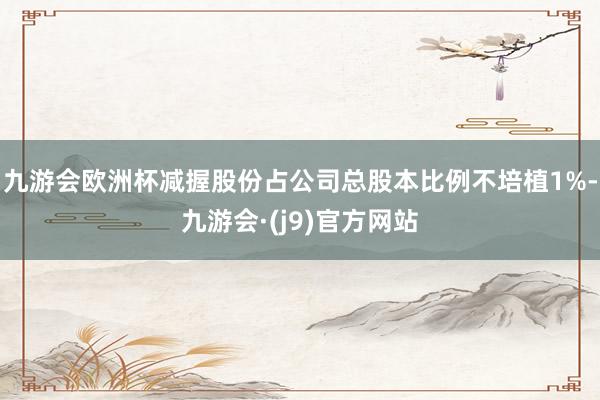 九游会欧洲杯减握股份占公司总股本比例不培植1%-九游会·(j9)官方网站